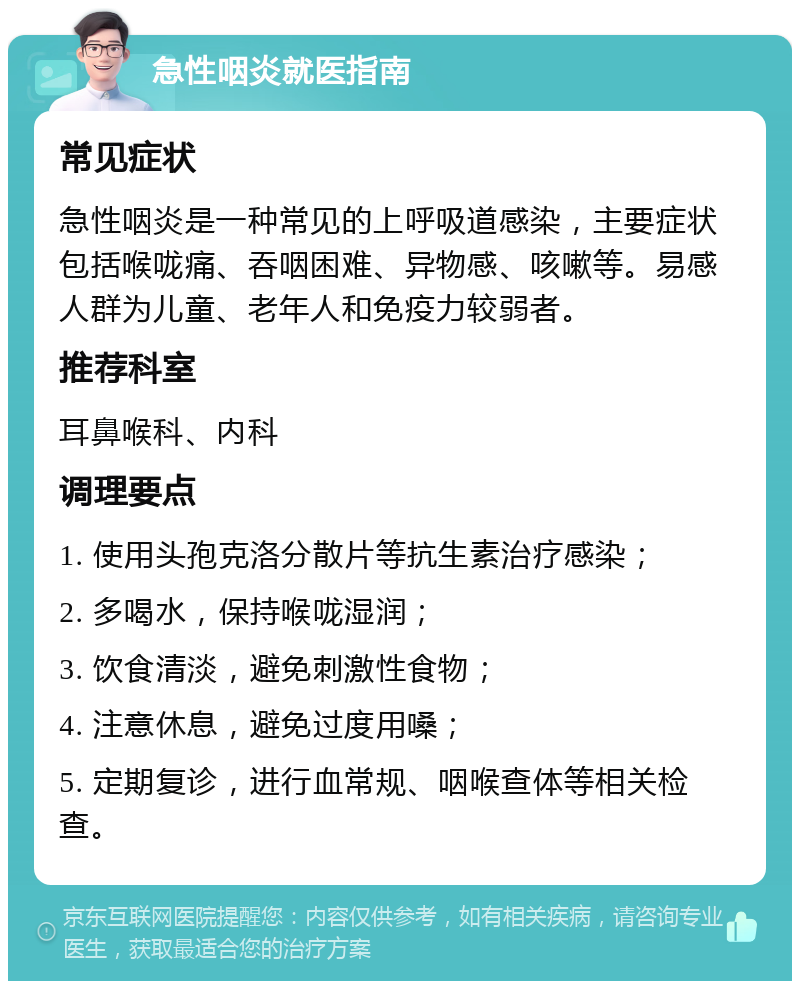 急性咽炎就医指南

常见症状

急性咽炎是一种常见的上呼吸道感染，主要症状包括喉咙痛、吞咽困难、异物感、咳嗽等。易感人群为儿童、老年人和免疫力较弱者。

推荐科室

耳鼻喉科、内科

调理要点

1. 使用头孢克洛分散片等抗生素治疗感染；

2. 多喝水，保持喉咙湿润；

3. 饮食清淡，避免刺激性食物；

4. 注意休息，避免过度用嗓；

5. 定期复诊，进行血常规、咽喉查体等相关检查。

京东互联网医院提醒您：内容仅供参考，如有相关疾病，请咨询专业医生，获取最适合您的治疗方案